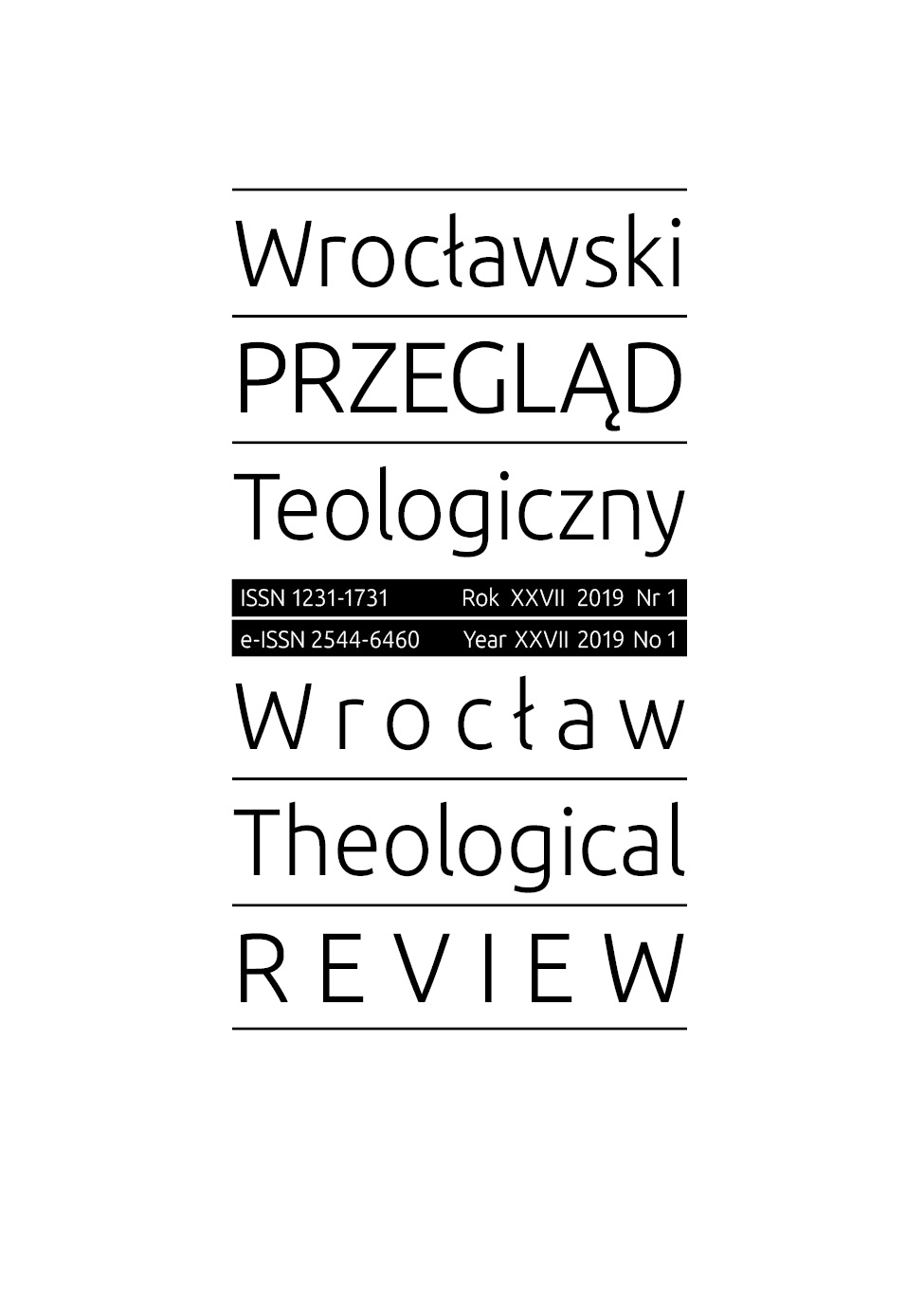 Wrocławski
PRZEGLĄD
Teologiczny

ISSN 1231-1731 Rok XXVII 2019 Nr 1
e-ISSN 2544-6460 Year XXVII 2019 No 1

Wrocław
Theological
REVIEW